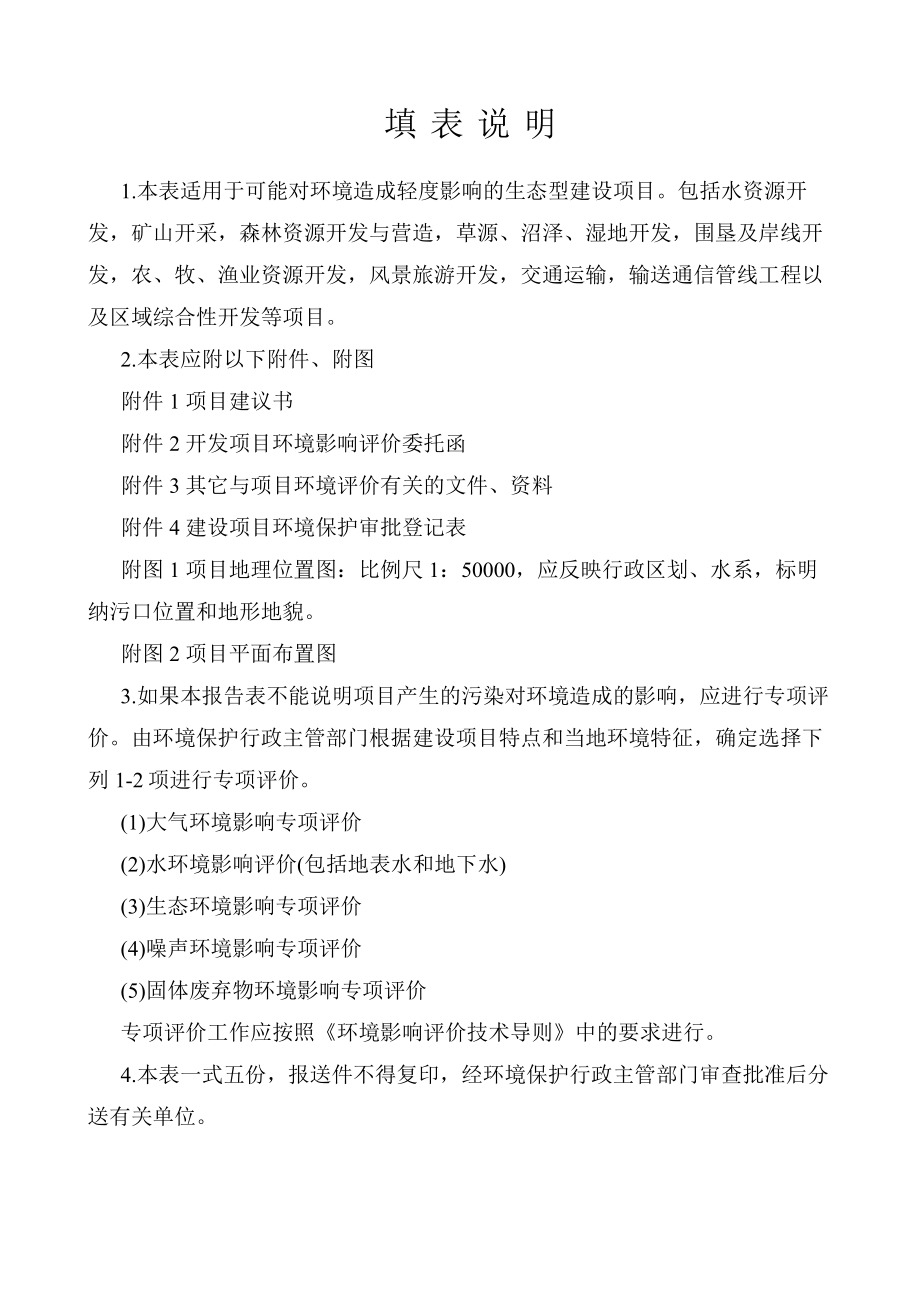 填 表 说 明

1.本表适用于可能对环境造成轻度影响的生态型建设项目。包括水资源开发，矿山开采，森林资源开发与营造，草源、沼泽、湿地开发，围垦及岸线开发，农、牧、渔业资源开发，风景旅游开发，交通运输，输送通信管线工程以及区域综合性开发等项目。

2.本表应附以下附件、附图

附件 1 项目建议书

附件 2 开发项目环境影响评价委托函

附件 3 其它与项目环境评价有关的文件、资料

附件 4 建设项目环境保护审批登记表

附图 1 项目地理位置图：比例尺 1：50000，应反映行政区划、水系，标明纳污口位置和地形地貌。

附图 2 项目平面布置图

3.如果本报告表不能说明项目产生的污染对环境造成的影响，应进行专项评价。由环境保护行政主管部门根据建设项目特点和当地环境特征，确定选择下列 1-2 项进行专项评价。

(1)大气环境影响专项评价

(2)水环境影响评价(包括地表水和地下水)

(3)生态环境影响专项评价

(4)噪声环境影响专项评价

(5)固体废弃物环境影响专项评价

专项评价工作应按照《环境影响评价技术导则》中的要求进行。

4.本表一式五份，报送件不得复印，经环境保护行政主管部门审查批准后分送有关单位。